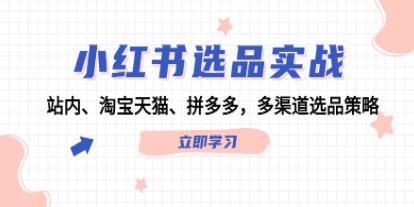 小红书选品实战

站内、淘宝天猫、拼多多，多渠道选品策略

立即学习